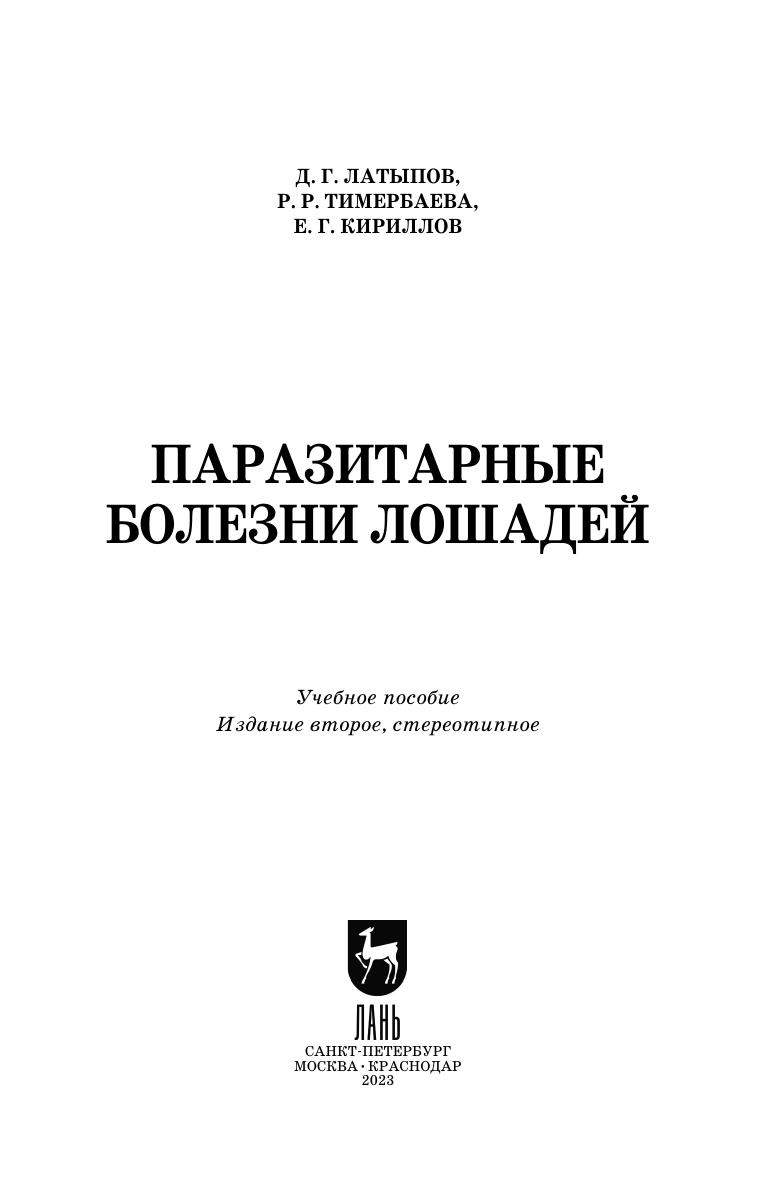 Д. Г. ЛАТЫПОВ,
Р. Р. ТИМЕРБАЕВА,
Е. Г. КИРИЛЛОВ

ПАРАЗИТАРНЫЕ
БОЛЕЗНИ ЛОШАДЕЙ

Учебное пособие
Издание второе, стереотипное

ЛАНЬ

САНКТ-ПЕТЕРБУРГ
МОСКВА · КРАСНОДАР
2023